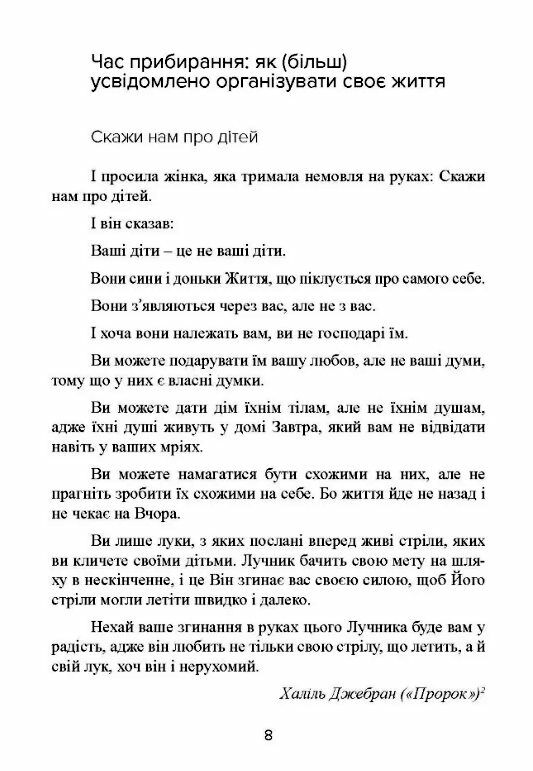 Час прибирання: як (більш) усвідомлено організувати своє життя

Скажи нам про дітей

І просила жінка, яка тримала немовля на руках: Скажи нам про дітей.

І він сказав:

Ваші діти – це не ваші діти.

Вони сини і доньки Життя, що піклується про самого себе.

Вони з'являються через вас, але не з вас.

І хоча вони належать вам, ви не господарі їм.

Ви можете подарувати їм вашу любов, але не ваші думи, тому що у них є власні думки.

Ви можете дати дім їхнім тілам, але не їхнім душам, адже їхні душі живуть у домі Завтра, який вам не відвідати навіть у ваших мріях.

Ви можете намагатися бути схожими на них, але не прагніть зробити їх схожими на себе. Бо життя йде не назад і не чекає на Вчора.

Ви лише луки, з яких послані вперед живі стріли, яких ви кличете своїми дітьми. Лучник бачить свою мету на шляху в нескінченне, і це Він згинає вас своєю силою, щоб Його стріли могли летіти швидко і далеко.

Нехай ваше згинання в руках цього Лучника буде вам у радість, адже він любить не тільки свою стрілу, що летить, а й свій лук, хоч він і нерухомий.

Халіль Джебран («Пророк»)$^2$

8